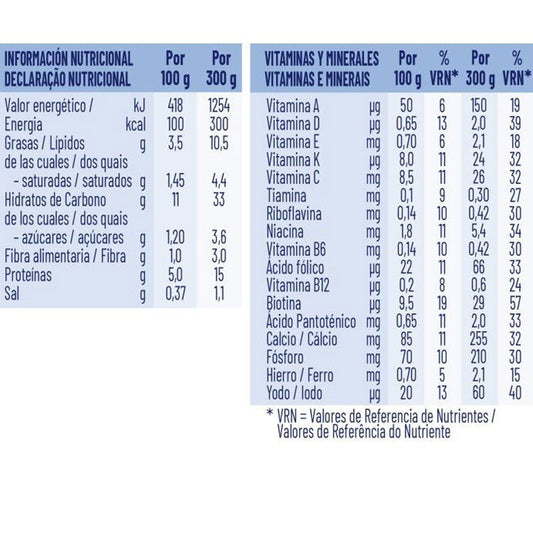 | INFORMACIÓN NUTRICIONAL DECLARAÇÃO NUTRICIONAL | | Por 100 g | Por 300 g |
|---|---|---|---|
| Valor energético / | kJ | 418 | 1254 |
| Energia | kcal | 100 | 300 |
| Grasas / Lípidos | g | 3,5 | 10,5 |
| de las cuales / dos quais | | | |
| - saturadas / saturados | g | 1,45 | 4,4 |
| Hidratos de Carbono | g | 11 | 33 |
| de los cuales / dos quais | | | |
| - azúcares / açúcares | g | 1,20 | 3,6 |
| Fibra alimentaria / Fibra | g | 1,0 | 3,0 |
| Proteínas | g | 5,0 | 15 |
| Sal | g | 0,37 | 1,1 |

| VITAMINAS Y MINERALES VITAMINAS E MINERAIS | | Por 100 g | % VRN* | Por 300 g | % VRN* |
|---|---|---|---|---|---|
| Vitamina A | µg | 50 | 6 | 150 | 19 |
| Vitamina D | µg | 0,65 | 13 | 2,0 | 39 |
| Vitamina E | mg | 0,70 | 6 | 2,1 | 18 |
| Vitamina K | µg | 8,0 | 11 | 24 | 32 |
| Vitamina C | mg | 8,5 | 11 | 26 | 32 |
| Tiamina | mg | 0,1 | 9 | 0,30 | 27 |
| Riboflavina | mg | 0,14 | 10 | 0,42 | 30 |
| Niacina | mg | 1,8 | 11 | 5,4 | 34 |
| Vitamina B6 | mg | 0,14 | 10 | 0,42 | 30 |
| Ácido fólico | µg | 22 | 11 | 66 | 33 |
| Vitamina B12 | µg | 0,2 | 8 | 0,6 | 24 |
| Biotina | µg | 9,5 | 19 | 29 | 57 |
| Ácido Pantoténico | mg | 0,65 | 11 | 2,0 | 33 |
| Calcio / Cálcio | mg | 85 | 11 | 255 | 32 |
| Fósforo | mg | 70 | 10 | 210 | 30 |
| Hierro / Ferro | mg | 0,70 | 5 | 2,1 | 15 |
| Yodo / Iodo | µg | 20 | 13 | 60 | 40 |

* VRN = Valores de Referencia de Nutrientes / Valores de Referência do Nutriente